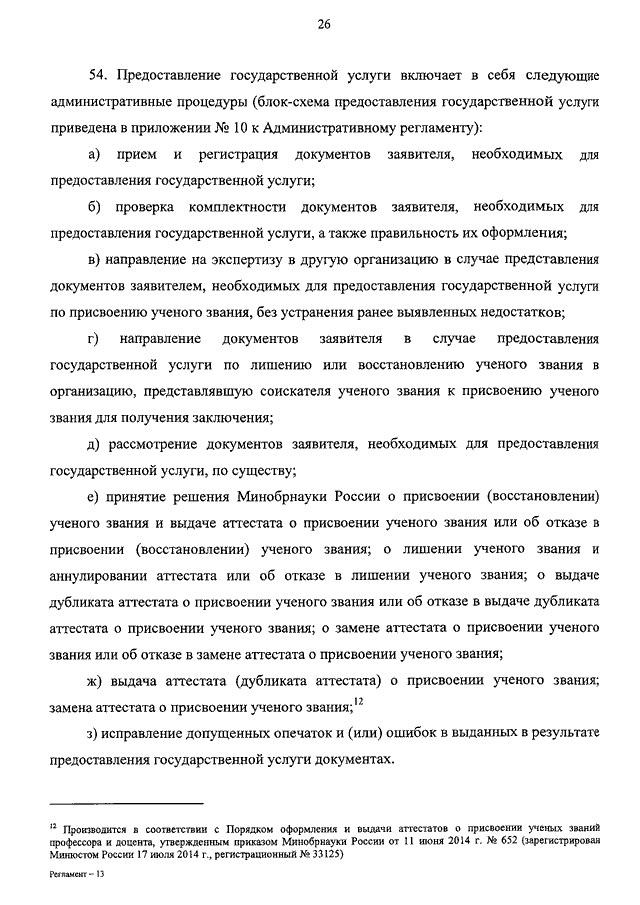 26

54. Предоставление государственной услуги включает в себя следующие административные процедуры (блок-схема предоставления государственной услуги приведена в приложении № 10 к Административному регламенту):

а) прием и регистрация документов заявителя, необходимых для предоставления государственной услуги;

б) проверка комплектности документов заявителя, необходимых для предоставления государственной услуги, а также правильность их оформления;

в) направление на экспертизу в другую организацию в случае представления документов заявителем, необходимых для предоставления государственной услуги по присвоению ученого звания, без устранения ранее выявленных недостатков;

г) направление документов заявителя в случае предоставления государственной услуги по лишению или восстановлению ученого звания в организацию, представлявшую соискателя ученого звания к присвоению ученого звания для получения заключения;

д) рассмотрение документов заявителя, необходимых для предоставления государственной услуги, по существу;

е) принятие решения Минобрнауки России о присвоении (восстановлении) ученого звания и выдаче аттестата о присвоении ученого звания или об отказе в присвоении (восстановлении) ученого звания; о лишении ученого звания и аннулировании аттестата или об отказе в лишении ученого звания; о выдаче дубликата аттестата о присвоении ученого звания или об отказе в выдаче дубликата аттестата о присвоении ученого звания; о замене аттестата о присвоении ученого звания или об отказе в замене аттестата о присвоении ученого звания;

ж) выдача аттестата (дубликата аттестата) о присвоении ученого звания; замена аттестата о присвоении ученого звания;$^{12}$

з) исправление допущенных опечаток и (или) ошибок в выданных в результате предоставления государственной услуги документах.

$^{12}$ Производится в соответствии с Порядком оформления и выдачи аттестатов о присвоении ученых званий профессора и доцента, утвержденным приказом Минобрнауки России от 11 июня 2014 г. № 652 (зарегистрирован Минюстом России 17 июля 2014 г., регистрационный № 33125)

Регламент – 13